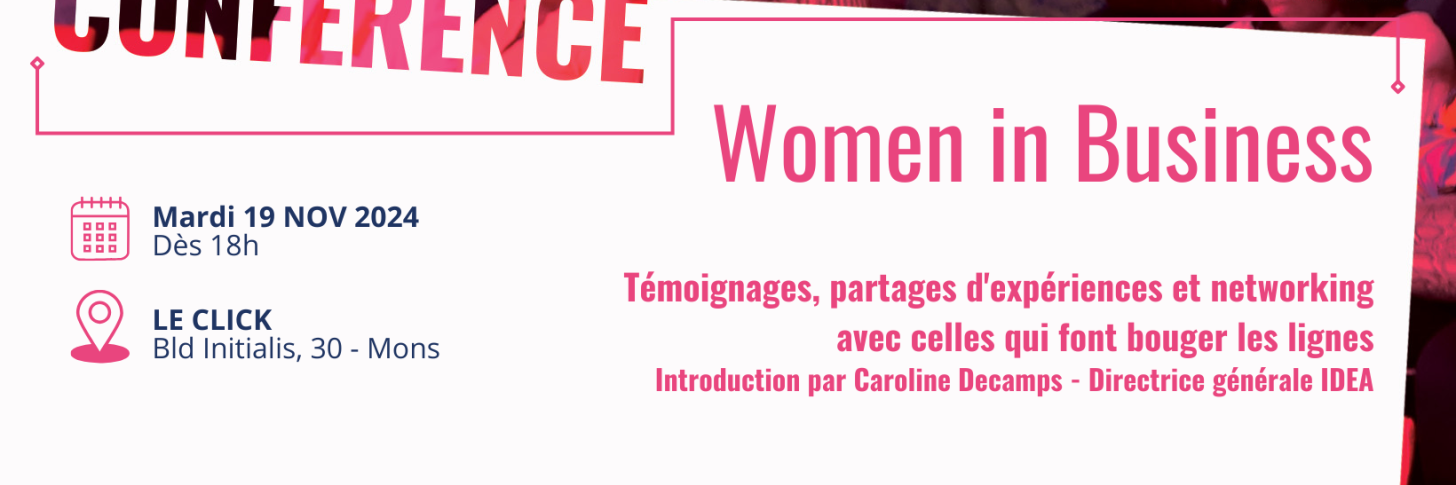 CONFERENCE

Women in Business

Mardi 19 NOV 2024
Dès 18h

LE CLICK
Bld Initialis, 30 - Mons

Témoignages, partages d'expériences et networking avec celles qui font bouger les lignes
Introduction par Caroline Decamps - Directrice générale IDEA